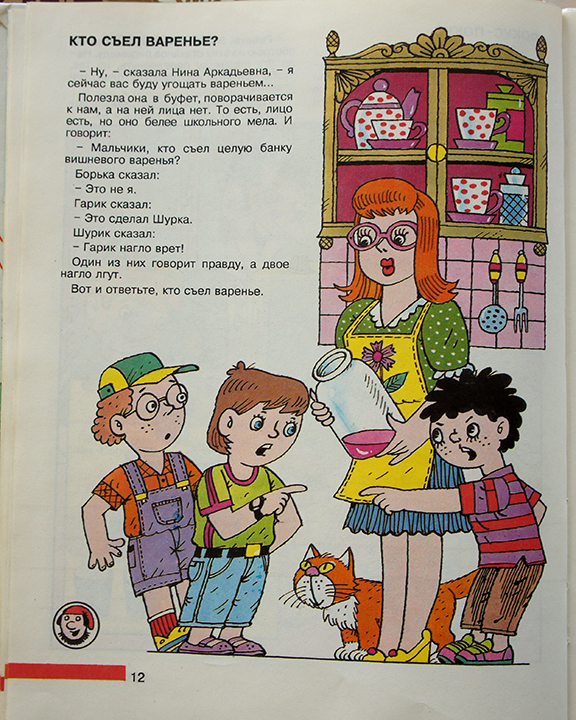 КТО СЪЕЛ ВАРЕНЬЕ?

– Ну, – сказала Нина Аркадьевна, – я сейчас вас буду угощать вареньем...

Полезла она в буфет, поворачивается к нам, а на ней лица нет. То есть, лицо есть, но оно белее школьного мела. И говорит:

– Мальчики, кто съел целую банку вишневого варенья?

Борька сказал:

– Это не я.

Гарик сказал:

– Это сделал Шурка.

Шурик сказал:

– Гарик нагло врет!

Один из них говорит правду, а двое нагло лгут.

Вот и ответьте, кто съел варенье.

12